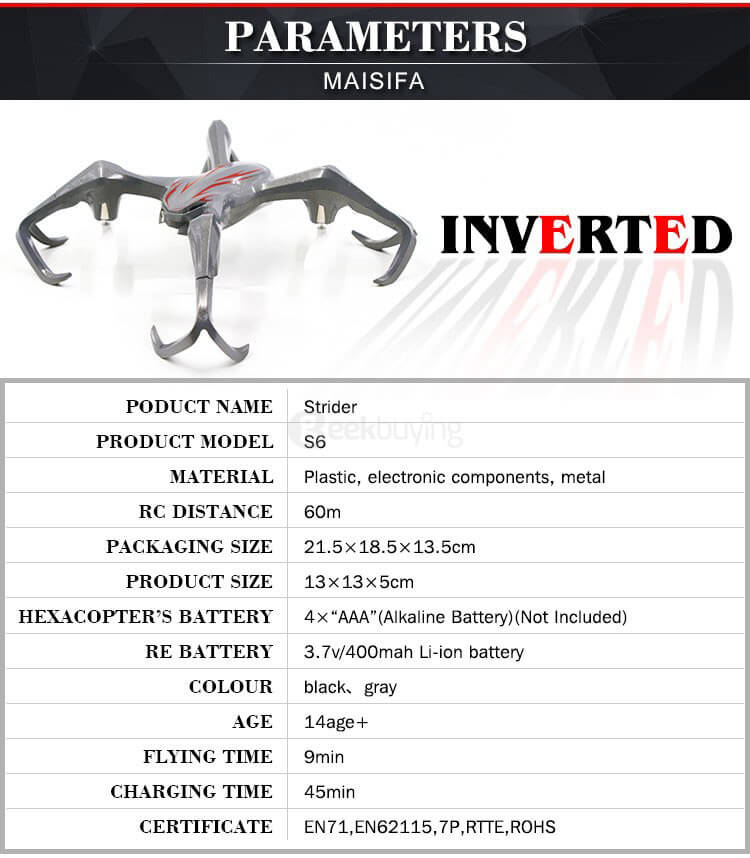 PARAMETERS
MAISIFA

INVERTED

| PODUCT NAME | Strider |
|---|---|
| PRODUCT MODEL | S6 |
| MATERIAL | Plastic, electronic components, metal |
| RC DISTANCE | 60m |
| PACKAGING SIZE | 21.5×18.5×13.5cm |
| PRODUCT SIZE | 13×13×5cm |
| HEXACOPTER'S BATTERY | 4×"AAA"(Alkaline Battery)(Not Included) |
| RE BATTERY | 3.7v/400mah Li-ion battery |
| COLOUR | black、gray |
| AGE | 14age+ |
| FLYING TIME | 9min |
| CHARGING TIME | 45min |
| CERTIFICATE | EN71,EN62115,7P,RTTE,ROHS |

Geekbuying